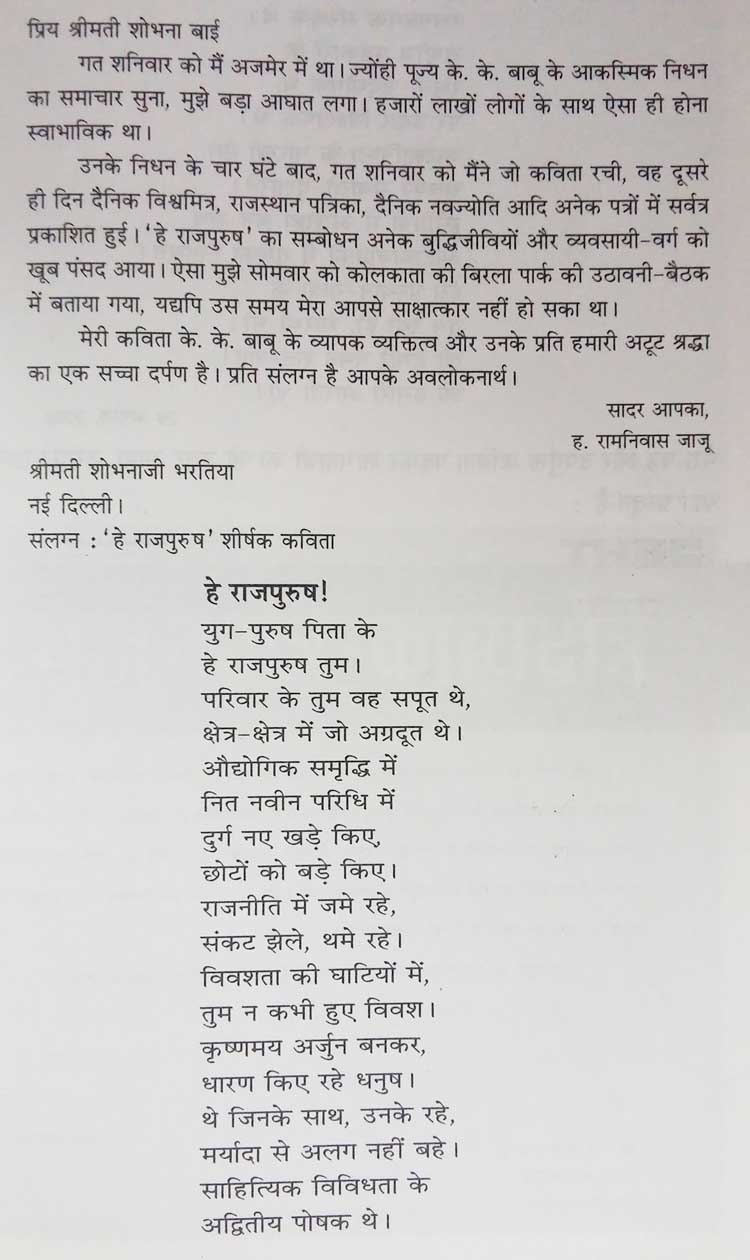 प्रिय श्रीमती शोभना बाई

गत शनिवार को मैं अजमेर में था। ज्योंही पूज्य के. के. बाबू के आकस्मिक निधन का समाचार सुना, मुझे बड़ा आघात लगा। हजारों लाखों लोगों के साथ ऐसा ही होना स्वाभाविक था।

उनके निधन के चार घंटे बाद, गत शनिवार को मैंने जो कविता रची, वह दूसरे ही दिन दैनिक विश्वमित्र, राजस्थान पत्रिका, दैनिक नवज्योति आदि अनेक पत्रों में सर्वत्र प्रकाशित हुई। 'हे राजपुरुष' का सम्बोधन अनेक बुद्धिजीवियों और व्यवसायी-वर्ग को खूब पंसद आया। ऐसा मुझे सोमवार को कोलकाता की बिरला पार्क की उठावनी-बैठक में बताया गया, यद्यपि उस समय मेरा आपसे साक्षात्कार नहीं हो सका था।

मेरी कविता के. के. बाबू के व्यापक व्यक्तित्व और उनके प्रति हमारी अटूट श्रद्धा का एक सच्चा दर्पण है। प्रति संलग्न है आपके अवलोकनार्थ।

सादर आपका,
ह. रामनिवास जाजू

श्रीमती शोभनाजी भरतिया
नई दिल्ली।
संलग्न : 'हे राजपुरुष' शीर्षक कविता

हे राजपुरुष!
युग-पुरुष पिता के
हे राजपुरुष तुम।
परिवार के तुम वह सपूत थे,
क्षेत्र-क्षेत्र में जो अग्रदूत थे।
औद्योगिक समृद्धि में
नित नवीन परिधि में
दुर्ग नए खड़े किए,
छोटों को बड़े किए।
राजनीति में जमे रहे,
संकट झेले, थमे रहे।
विवशता की घाटियों में,
तुम न कभी हुए विवश।
कृष्णमय अर्जुन बनकर,
धारण किए रहे धनुष।
थे जिनके साथ, उनके रहे,
मर्यादा से अलग नहीं बहे।
साहित्यिक विविधता के
अद्वितीय पोषक थे।